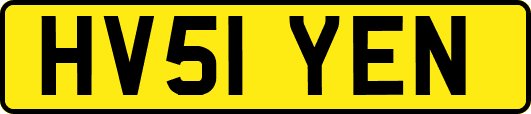 HV51 YEN